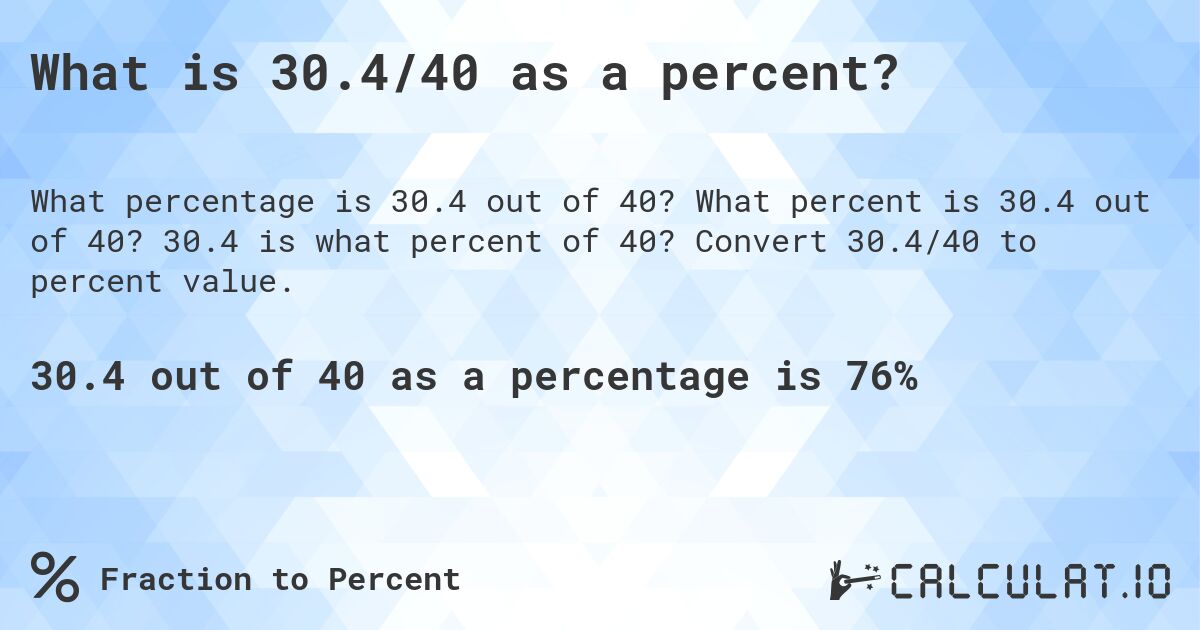 What is 30.4/40 as a percent?

What percentage is 30.4 out of 40? What percent is 30.4 out of 40? 30.4 is what percent of 40? Convert 30.4/40 to percent value.

30.4 out of 40 as a percentage is 76%

% Fraction to Percent

CALCULAT.IO